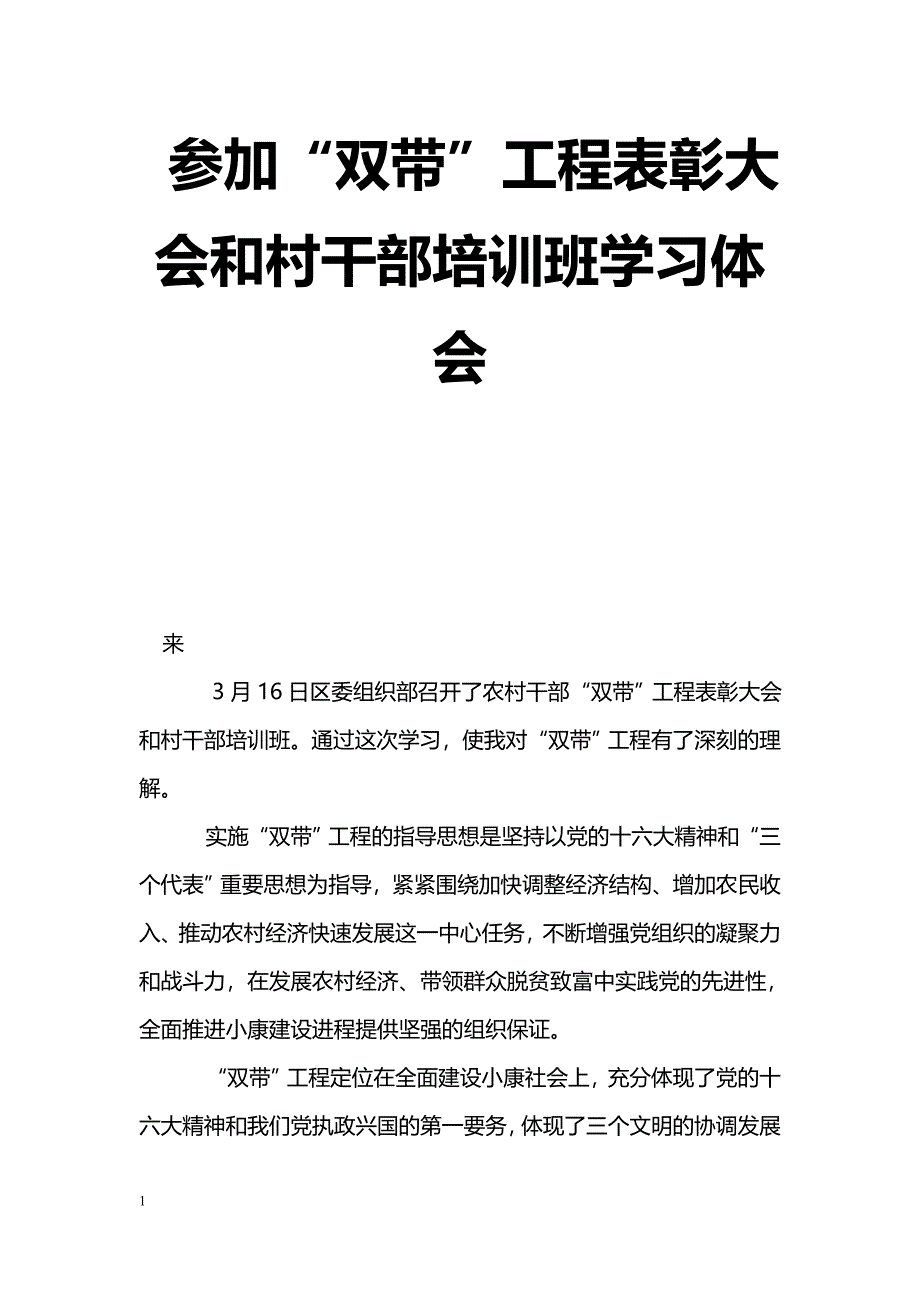 参加“双带”工程表彰大会和村干部培训班学习体会

来

3月16日区委组织部召开了农村干部“双带”工程表彰大会和村干部培训班。通过这次学习，使我对“双带”工程有了深刻的理解。

实施“双带”工程的指导思想是坚持以党的十六大精神和“三个代表”重要思想为指导，紧紧围绕加快调整经济结构、增加农民收入、推动农村经济快速发展这一中心任务，不断增强党组织的凝聚力和战斗力，在发展农村经济、带领群众脱贫致富中实践党的先进性，全面推进小康建设进程提供坚强的组织保证。

“双带”工程定位在全面建设小康社会上，充分体现了党的十六大精神和我们党执政兴国的第一要务，体现了三个文明的协调发展

1